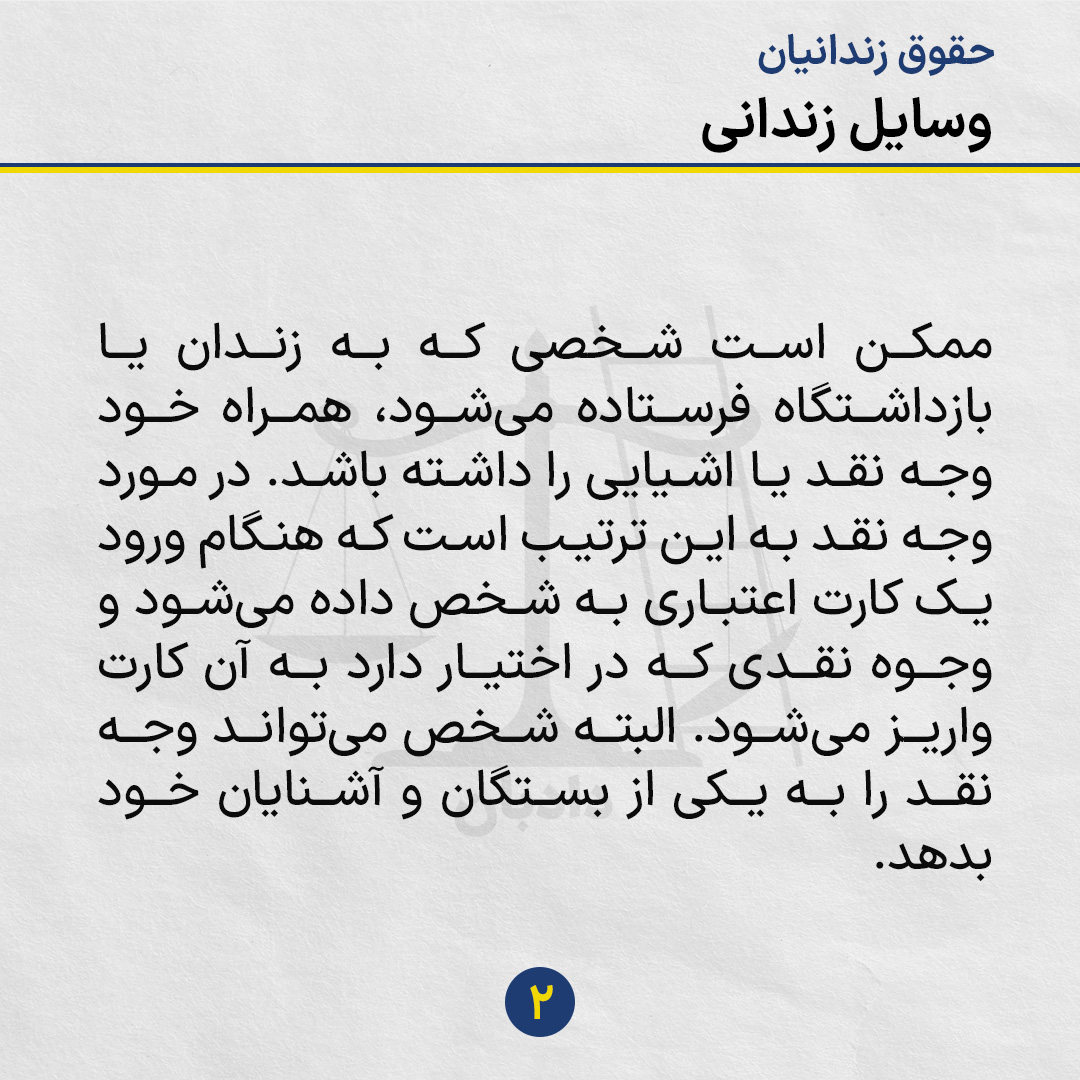 حقوق زندانیان
وسایل زندانی

ممکن است شخصی که به زندان یا بازداشتگاه فرستاده می‌شود، همراه خود وجه نقد یا اشیایی را داشته باشد. در مورد وجه نقد به این ترتیب است که هنگام ورود یک کارت اعتباری به شخص داده می‌شود و وجوه نقدی که در اختیار دارد به آن کارت واریز می‌شود. البته شخص می‌تواند وجه نقد را به یکی از بستگان و آشنایان خود بدهد.

۲